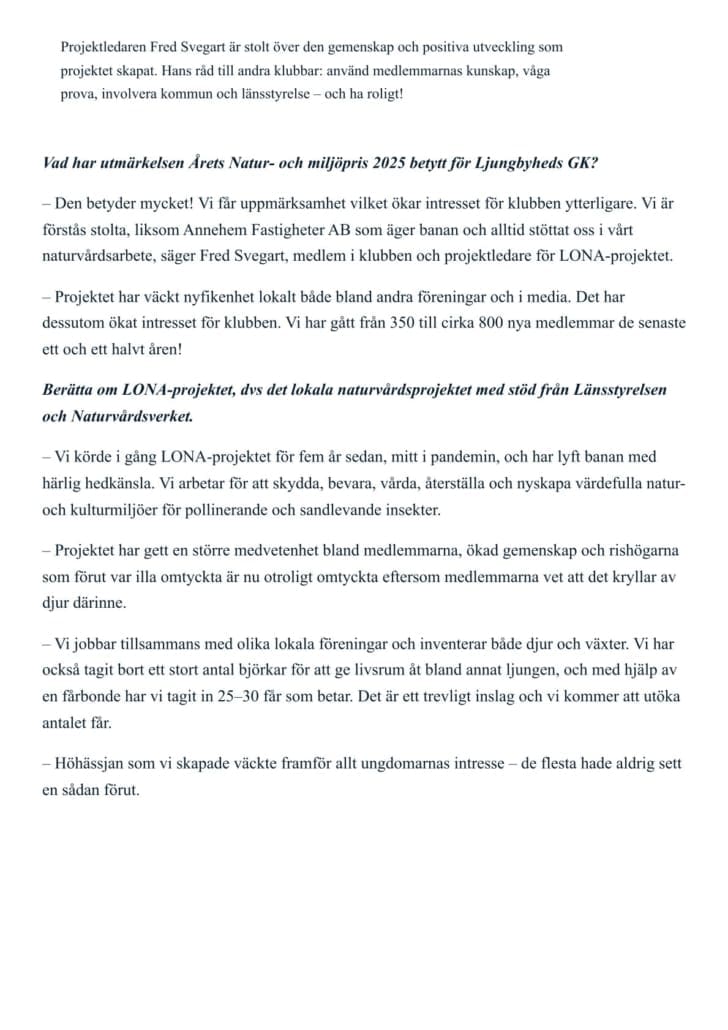 Projektledaren Fred Svegart är stolt över den gemenskap och positiva utveckling som projektet skapat. Hans råd till andra klubbar: använd medlemmarnas kunskap, våga prova, involvera kommun och länsstyrelse – och ha roligt!

Vad har utmärkelsen Årets Natur- och miljöpris 2025 betytt för Ljungbyheds GK?

– Den betyder mycket! Vi får uppmärksamhet vilket ökar intresset för klubben ytterligare. Vi är förstås stolta, liksom Annehem Fastigheter AB som äger banan och alltid stöttat oss i vårt naturvårdsarbete, säger Fred Svegart, medlem i klubben och projektledare för LONA-projektet.

– Projektet har väckt nyfikenhet lokalt både bland andra föreningar och i media. Det har dessutom ökat intresset för klubben. Vi har gått från 350 till cirka 800 nya medlemmar de senaste ett och ett halvt åren!

Berätta om LONA-projektet, dvs det lokala naturvårdsprojektet med stöd från Länsstyrelsen och Naturvårdsverket.

– Vi körde i gång LONA-projektet för fem år sedan, mitt i pandemin, och har lyft banan med härlig hedkänsla. Vi arbetar för att skydda, bevara, vårda, återställa och nyskapa värdefulla natur- och kulturmiljöer för pollinerande och sandlevande insekter.

– Projektet har gett en större medvetenhet bland medlemmarna, ökad gemenskap och rishögarna som förut var illa omtyckta är nu otroligt omtyckta eftersom medlemmarna vet att det kryllar av djur därinne.

– Vi jobbar tillsammans med olika lokala föreningar och inventerar både djur och växter. Vi har också tagit bort ett stort antal björkar för att ge livsrum åt bland annat ljungen, och med hjälp av en fårbonde har vi tagit in 25–30 får som betar. Det är ett trevligt inslag och vi kommer att utöka antalet får.

– Höhässjan som vi skapade väckte framför allt ungdomarnas intresse – de flesta hade aldrig sett en sådan förut.